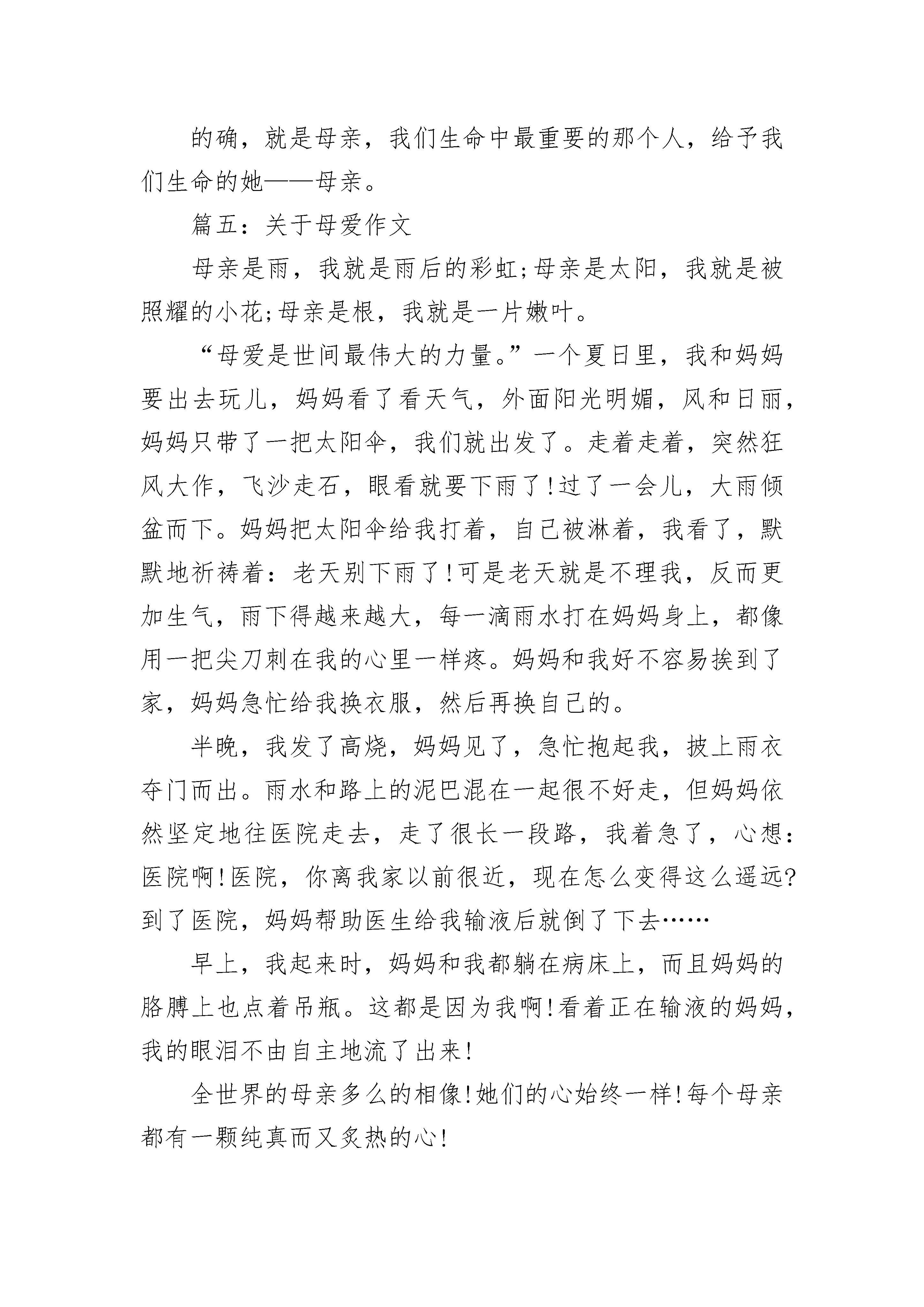 的确，就是母亲，我们生命中最重要的那个人，给予我们生命的她——母亲。

篇五：关于母爱作文

母亲是雨，我就是雨后的彩虹;母亲是太阳，我就是被照耀的小花;母亲是根，我就是一片嫩叶。

“母爱是世间最伟大的力量。”一个夏日里，我和妈妈要出去玩儿，妈妈看了看天气，外面阳光明媚，风和日丽，妈妈只带了一把太阳伞，我们就出发了。走着走着，突然狂风大作，飞沙走石，眼看就要下雨了!过了一会儿，大雨倾盆而下。妈妈把太阳伞给我打着，自己被淋着，我看了，默默地祈祷着：老天别下雨了!可是老天就是不理我，反而更加生气，雨下得越来越大，每一滴雨水打在妈妈身上，都像用一把尖刀刺在我的心里一样疼。妈妈和我好不容易挨到了家，妈妈急忙给我换衣服，然后再换自己的。

半晚，我发了高烧，妈妈见了，急忙抱起我，披上雨衣夺门而出。雨水和路上的泥巴混在一起很不好走，但妈妈依然坚定地往医院走去，走了很长一段路，我着急了，心想：医院啊!医院，你离我家以前很近，现在怎么变得这么遥远?到了医院，妈妈帮助医生给我输液后就倒了下去……

早上，我起来时，妈妈和我都躺在病床上，而且妈妈的胳膊上也点着吊瓶。这都是因为我啊!看着正在输液的妈妈，我的眼泪不由自主地流了出来!

全世界的母亲多么的相像!她们的心始终一样!每个母亲都有一颗纯真而又炙热的心!